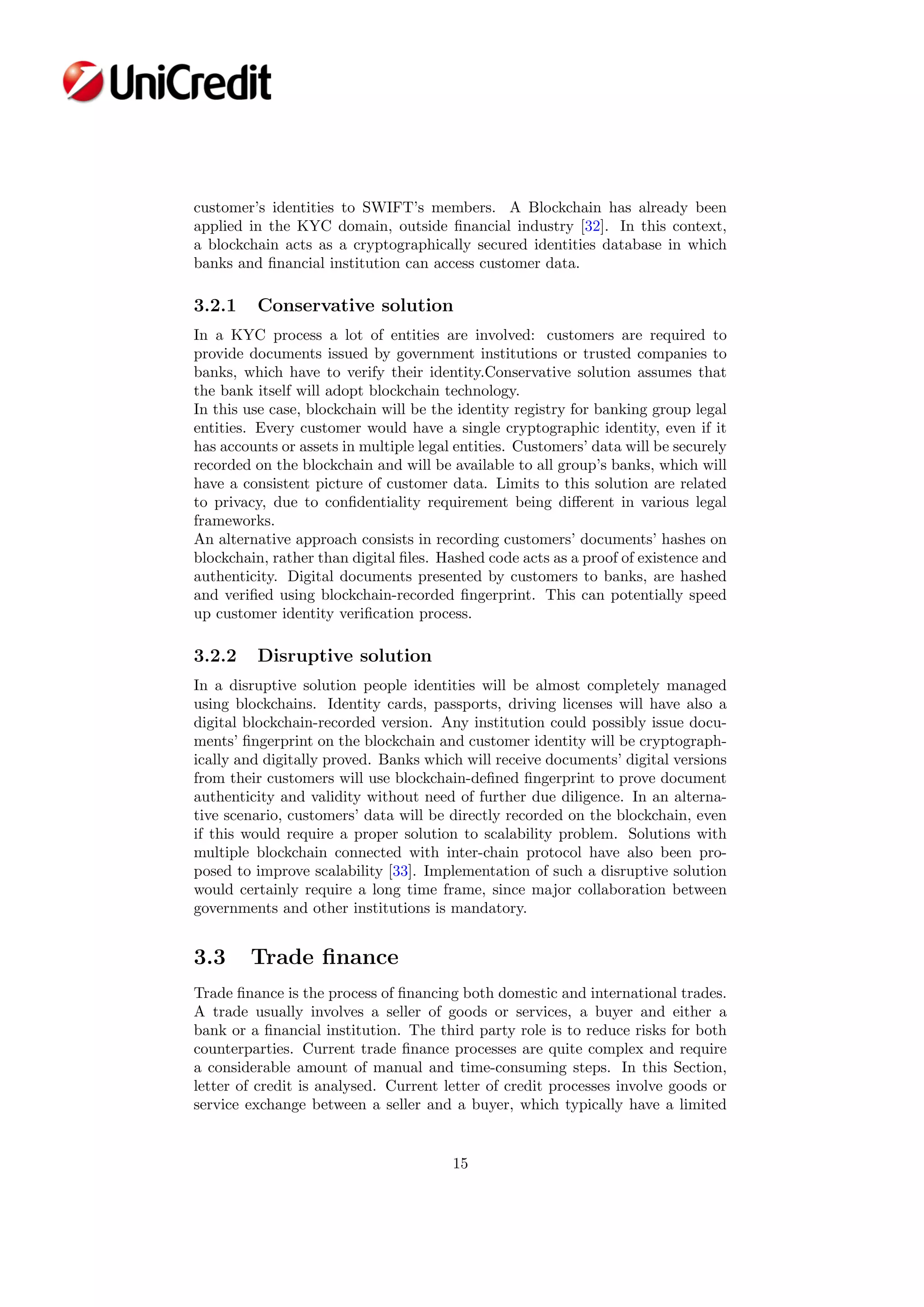 UniCredit

customer's identities to SWIFT's members. A Blockchain has already been applied in the KYC domain, outside financial industry [32]. In this context, a blockchain acts as a cryptographically secured identities database in which banks and financial institution can access customer data.

3.2.1 Conservative solution

In a KYC process a lot of entities are involved: customers are required to provide documents issued by government institutions or trusted companies to banks, which have to verify their identity.Conservative solution assumes that the bank itself will adopt blockchain technology.
In this use case, blockchain will be the identity registry for banking group legal entities. Every customer would have a single cryptographic identity, even if it has accounts or assets in multiple legal entities. Customers' data will be securely recorded on the blockchain and will be available to all group's banks, which will have a consistent picture of customer data. Limits to this solution are related to privacy, due to confidentiality requirement being different in various legal frameworks.
An alternative approach consists in recording customers' documents' hashes on blockchain, rather than digital files. Hashed code acts as a proof of existence and authenticity. Digital documents presented by customers to banks, are hashed and verified using blockchain-recorded fingerprint. This can potentially speed up customer identity verification process.

3.2.2 Disruptive solution

In a disruptive solution people identities will be almost completely managed using blockchains. Identity cards, passports, driving licenses will have also a digital blockchain-recorded version. Any institution could possibly issue documents' fingerprint on the blockchain and customer identity will be cryptographically and digitally proved. Banks which will receive documents' digital versions from their customers will use blockchain-defined fingerprint to prove document authenticity and validity without need of further due diligence. In an alternative scenario, customers' data will be directly recorded on the blockchain, even if this would require a proper solution to scalability problem. Solutions with multiple blockchain connected with inter-chain protocol have also been proposed to improve scalability [33]. Implementation of such a disruptive solution would certainly require a long time frame, since major collaboration between governments and other institutions is mandatory.

3.3 Trade finance

Trade finance is the process of financing both domestic and international trades. A trade usually involves a seller of goods or services, a buyer and either a bank or a financial institution. The third party role is to reduce risks for both counterparties. Current trade finance processes are quite complex and require a considerable amount of manual and time-consuming steps. In this Section, letter of credit is analysed. Current letter of credit processes involve goods or service exchange between a seller and a buyer, which typically have a limited

15